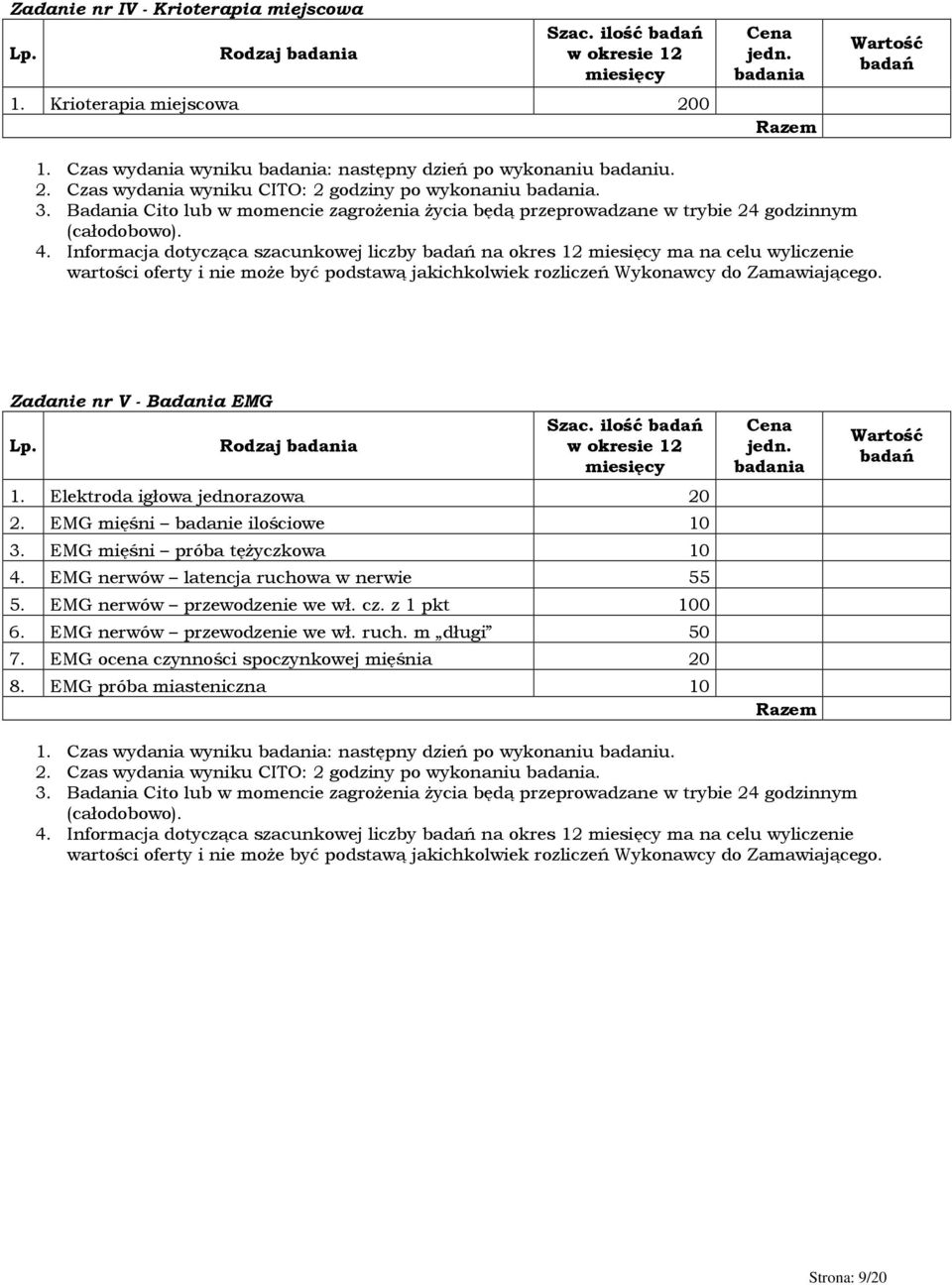 Zadanie nr IV - Krioterapia miejscowa

| Lp. | Rodzaj badania | Szac. ilość badań w okresie 12 miesięcy | Cena jedn. badania | Wartość badań |
|---|---|---|---|---|
| 1. | Krioterapia miejscowa | 200 | | |
| | | | Razem | |

1. Czas wydania wyniku badania: następny dzień po wykonaniu badaniu.
2. Czas wydania wyniku CITO: 2 godziny po wykonaniu badania.
3. Badania Cito lub w momencie zagrożenia życia będą przeprowadzane w trybie 24 godzinnym (całodobowo).
4. Informacja dotycząca szacunkowej liczby badań na okres 12 miesięcy ma na celu wyliczenie wartości oferty i nie może być podstawą jakichkolwiek rozliczeń Wykonawcy do Zamawiającego.

Zadanie nr V - Badania EMG

| Lp. | Rodzaj badania | Szac. ilość badań w okresie 12 miesięcy | Cena jedn. badania | Wartość badań |
|---|---|---|---|---|
| 1. | Elektroda igłowa jednorazowa | 20 | | |
| 2. | EMG mięśni – badanie ilościowe | 10 | | |
| 3. | EMG mięśni – próba tężyczkowa | 10 | | |
| 4. | EMG nerwów – latencja ruchowa w nerwie | 55 | | |
| 5. | EMG nerwów – przewodzenie we wł. cz. z 1 pkt | 100 | | |
| 6. | EMG nerwów – przewodzenie we wł. ruch. m „długi” | 50 | | |
| 7. | EMG ocena czynności spoczynkowej mięśnia | 20 | | |
| 8. | EMG próba miasteniczna | 10 | | |
| | | | Razem | |

1. Czas wydania wyniku badania: następny dzień po wykonaniu badaniu.
2. Czas wydania wyniku CITO: 2 godziny po wykonaniu badania.
3. Badania Cito lub w momencie zagrożenia życia będą przeprowadzane w trybie 24 godzinnym (całodobowo).
4. Informacja dotycząca szacunkowej liczby badań na okres 12 miesięcy ma na celu wyliczenie wartości oferty i nie może być podstawą jakichkolwiek rozliczeń Wykonawcy do Zamawiającego.

Strona: 9/20